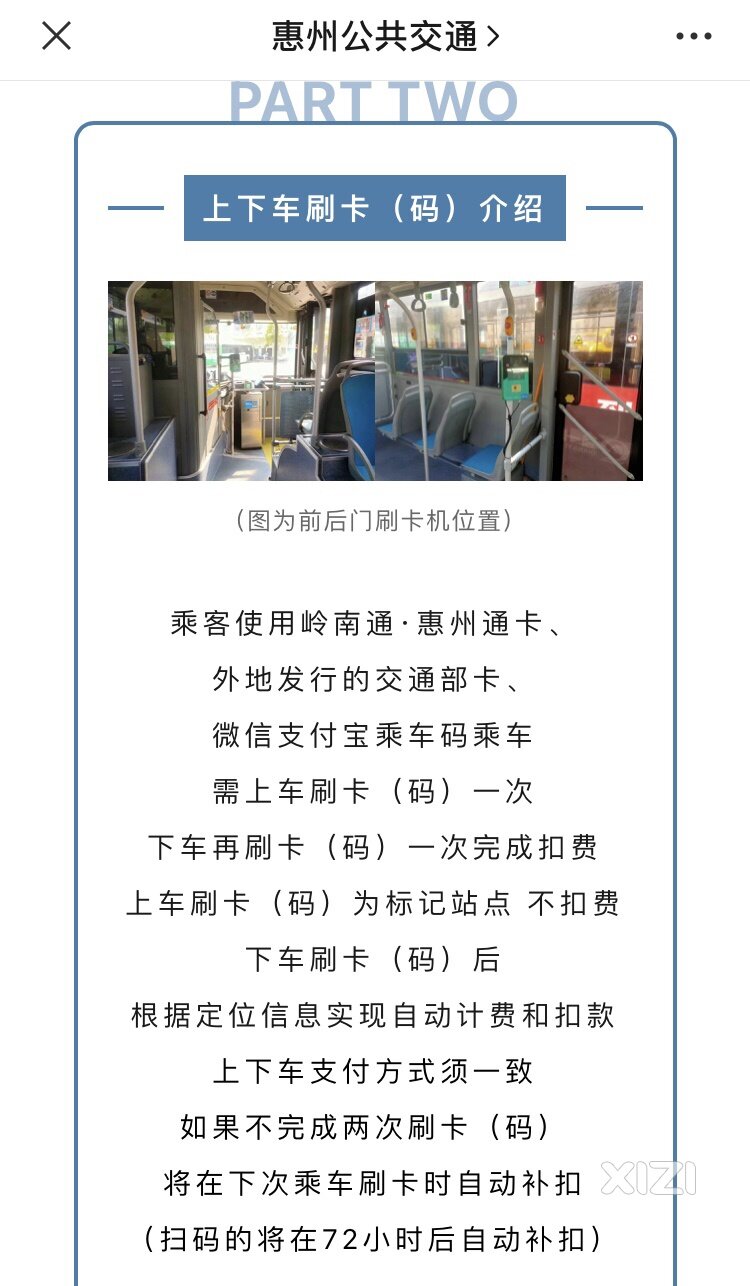 惠州公共交通 >

PART TWO

上下车刷卡（码）介绍

（图为前后门刷卡机位置）

乘客使用岭南通·惠州通卡、
外地发行的交通部卡、
微信支付宝乘车码乘车
需上车刷卡（码）一次
下车再刷卡（码）一次完成扣费
上车刷卡（码）为标记站点 不扣费
下车刷卡（码）后
根据定位信息实现自动计费和扣款
上下车支付方式须一致
如果不完成两次刷卡（码）
将在下次乘车刷卡时自动补扣
（扫码的将在72小时后自动补扣）

XIZI